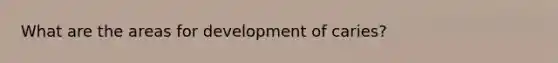 What are the areas for development of caries?